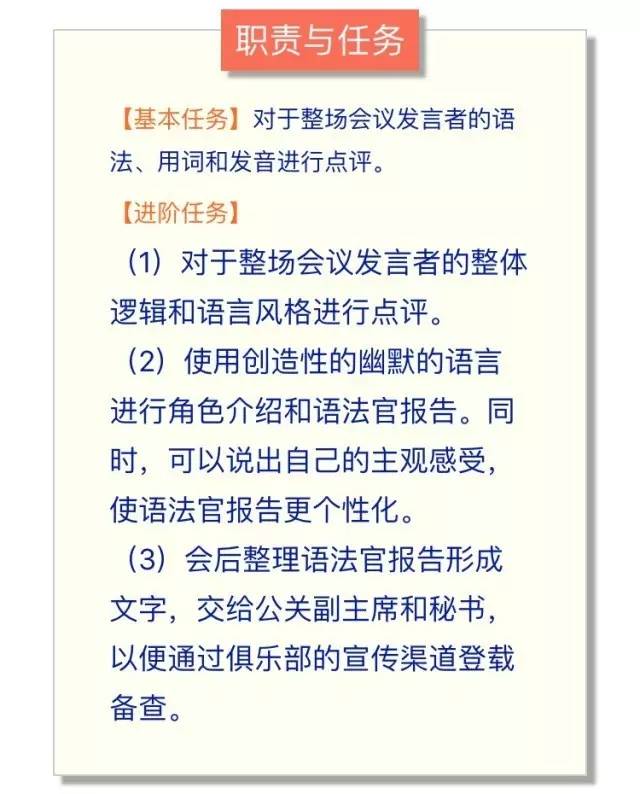 职责与任务

【基本任务】对于整场会议发言者的语法、用词和发音进行点评。

【进阶任务】

（1）对于整场会议发言者的整体逻辑和语言风格进行点评。

（2）使用创造性的幽默的语言进行角色介绍和语法官报告。同时，可以说出自己的主观感受，使语法官报告更个性化。

（3）会后整理语法官报告形成文字，交给公关副主席和秘书，以便通过俱乐部的宣传渠道登载备查。